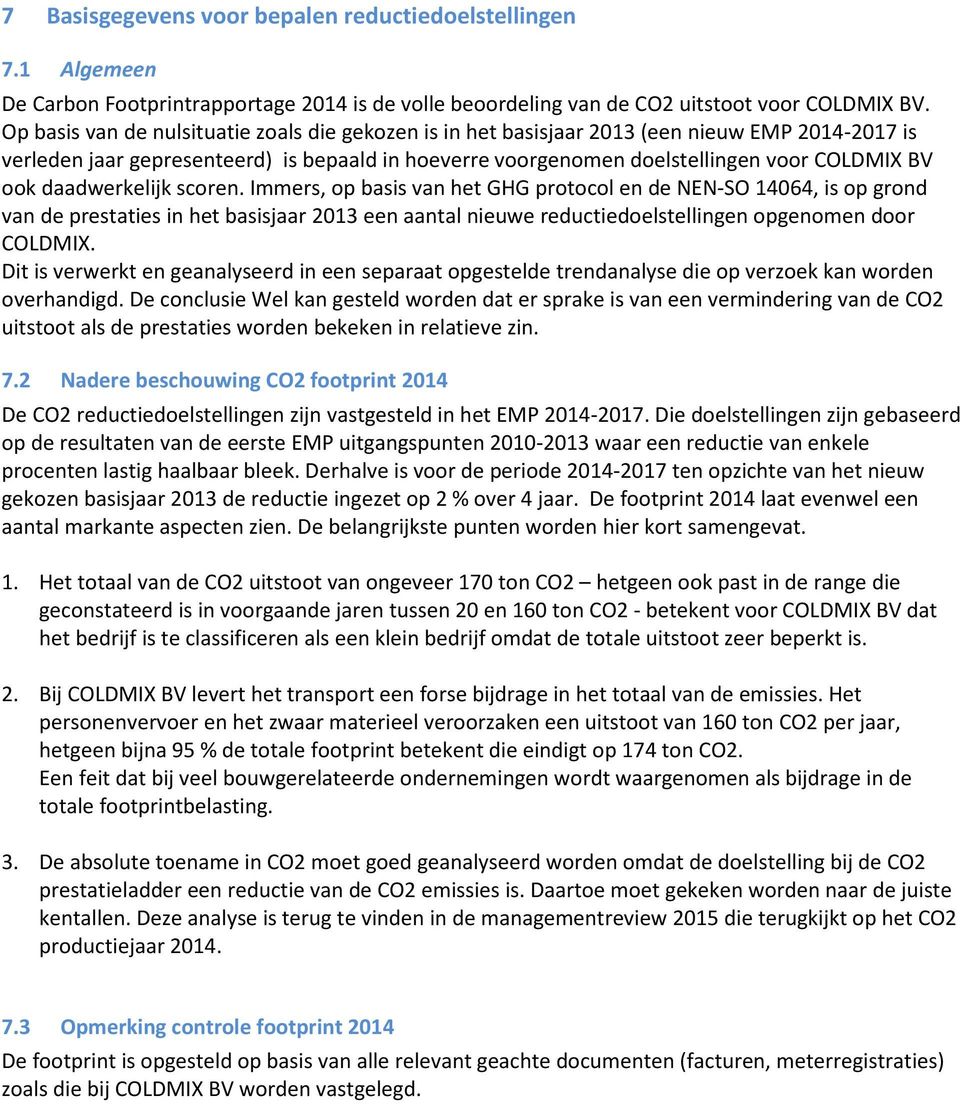 7 Basisgegevens voor bepalen reductiedoelstellingen

7.1 Algemeen

De Carbon Footprintrapportage 2014 is de volle beoordeling van de CO2 uitstoot voor COLDMIX BV. Op basis van de nulsituatie zoals die gekozen is in het basisjaar 2013 (een nieuw EMP 2014-2017 is verleden jaar gepresenteerd) is bepaald in hoeverre voorgenomen doelstellingen voor COLDMIX BV ook daadwerkelijk scoren. Immers, op basis van het GHG protocol en de NEN-SO 14064, is op grond van de prestaties in het basisjaar 2013 een aantal nieuwe reductiedoelstellingen opgenomen door COLDMIX.
Dit is verwerkt en geanalyseerd in een separaat opgestelde trendanalyse die op verzoek kan worden overhandigd. De conclusie Wel kan gesteld worden dat er sprake is van een vermindering van de CO2 uitstoot als de prestaties worden bekeken in relatieve zin.

7.2 Nadere beschouwing CO2 footprint 2014

De CO2 reductiedoelstellingen zijn vastgesteld in het EMP 2014-2017. Die doelstellingen zijn gebaseerd op de resultaten van de eerste EMP uitgangspunten 2010-2013 waar een reductie van enkele procenten lastig haalbaar bleek. Derhalve is voor de periode 2014-2017 ten opzichte van het nieuw gekozen basisjaar 2013 de reductie ingezet op 2 % over 4 jaar. De footprint 2014 laat evenwel een aantal markante aspecten zien. De belangrijkste punten worden hier kort samengevat.

1. Het totaal van de CO2 uitstoot van ongeveer 170 ton CO2 – hetgeen ook past in de range die geconstateerd is in voorgaande jaren tussen 20 en 160 ton CO2 - betekent voor COLDMIX BV dat het bedrijf is te classificeren als een klein bedrijf omdat de totale uitstoot zeer beperkt is.

2. Bij COLDMIX BV levert het transport een forse bijdrage in het totaal van de emissies. Het personenvervoer en het zwaar materieel veroorzaken een uitstoot van 160 ton CO2 per jaar, hetgeen bijna 95 % de totale footprint betekent die eindigt op 174 ton CO2.
Een feit dat bij veel bouwgerelateerde ondernemingen wordt waargenomen als bijdrage in de totale footprintbelasting.

3. De absolute toename in CO2 moet goed geanalyseerd worden omdat de doelstelling bij de CO2 prestatieladder een reductie van de CO2 emissies is. Daartoe moet gekeken worden naar de juiste kentallen. Deze analyse is terug te vinden in de managementreview 2015 die terugkijkt op het CO2 productiejaar 2014.

7.3 Opmerking controle footprint 2014

De footprint is opgesteld op basis van alle relevant geachte documenten (facturen, meterregistraties) zoals die bij COLDMIX BV worden vastgelegd.